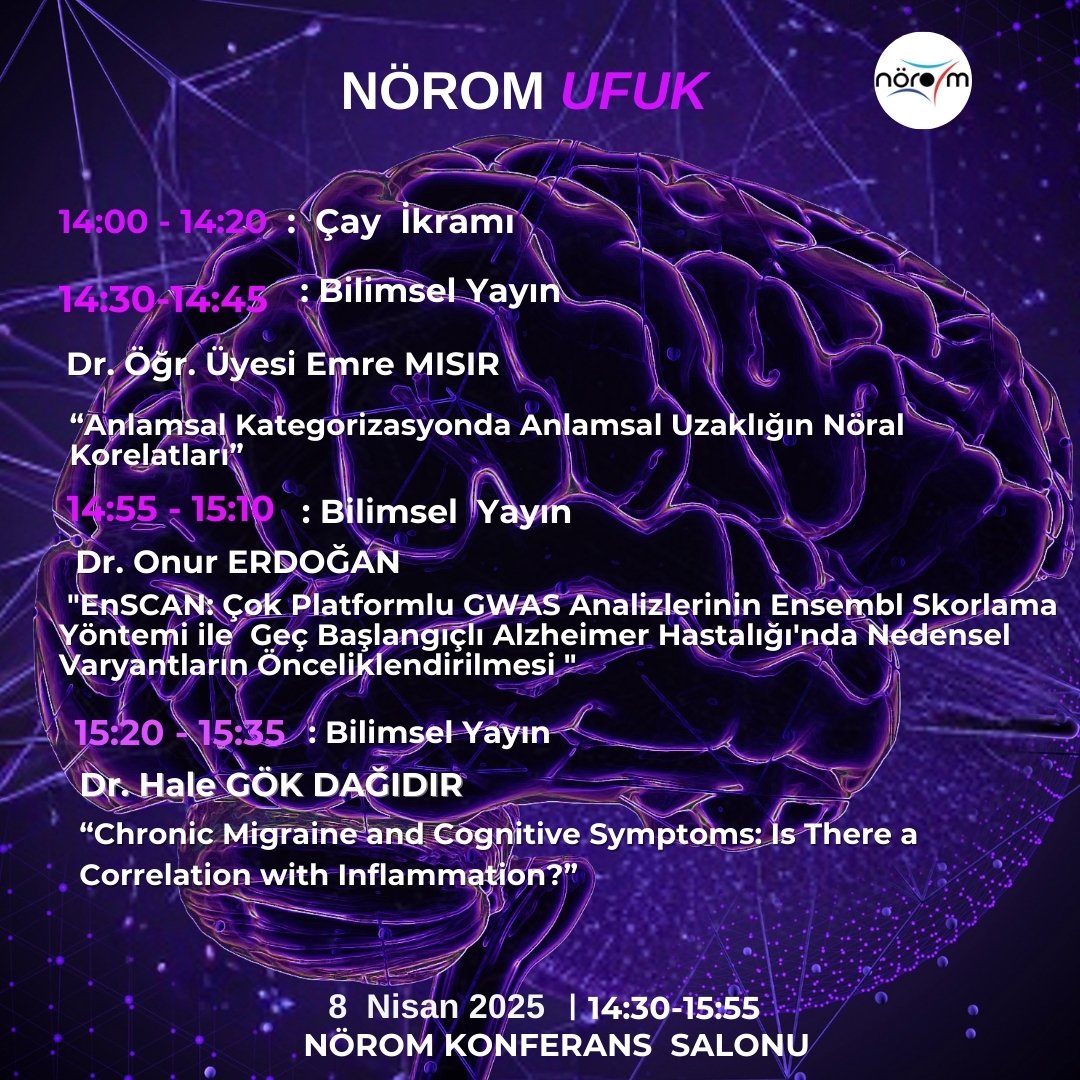 NÖROM UFUK

nörom

14:00 - 14:20 : Çay İkramı

14:30-14:45 : Bilimsel Yayın

Dr. Öğr. Üyesi Emre MISIR

“Anlamsal Kategorizasyonda Anlamsal Uzaklığın Nöral Korelatları”

14:55 - 15:10 : Bilimsel Yayın

Dr. Onur ERDOĞAN

"EnSCAN: Çok Platformlu GWAS Analizlerinin Ensembl Skorlama Yöntemi ile Geç Başlangıçlı Alzheimer Hastalığı'nda Nedensel Varyantların Önceliklendirilmesi "

15:20 - 15:35 : Bilimsel Yayın

Dr. Hale GÖK DAĞIDIR

“Chronic Migraine and Cognitive Symptoms: Is There a Correlation with Inflammation?”

8 Nisan 2025 | 14:30-15:55
NÖROM KONFERANS SALONU